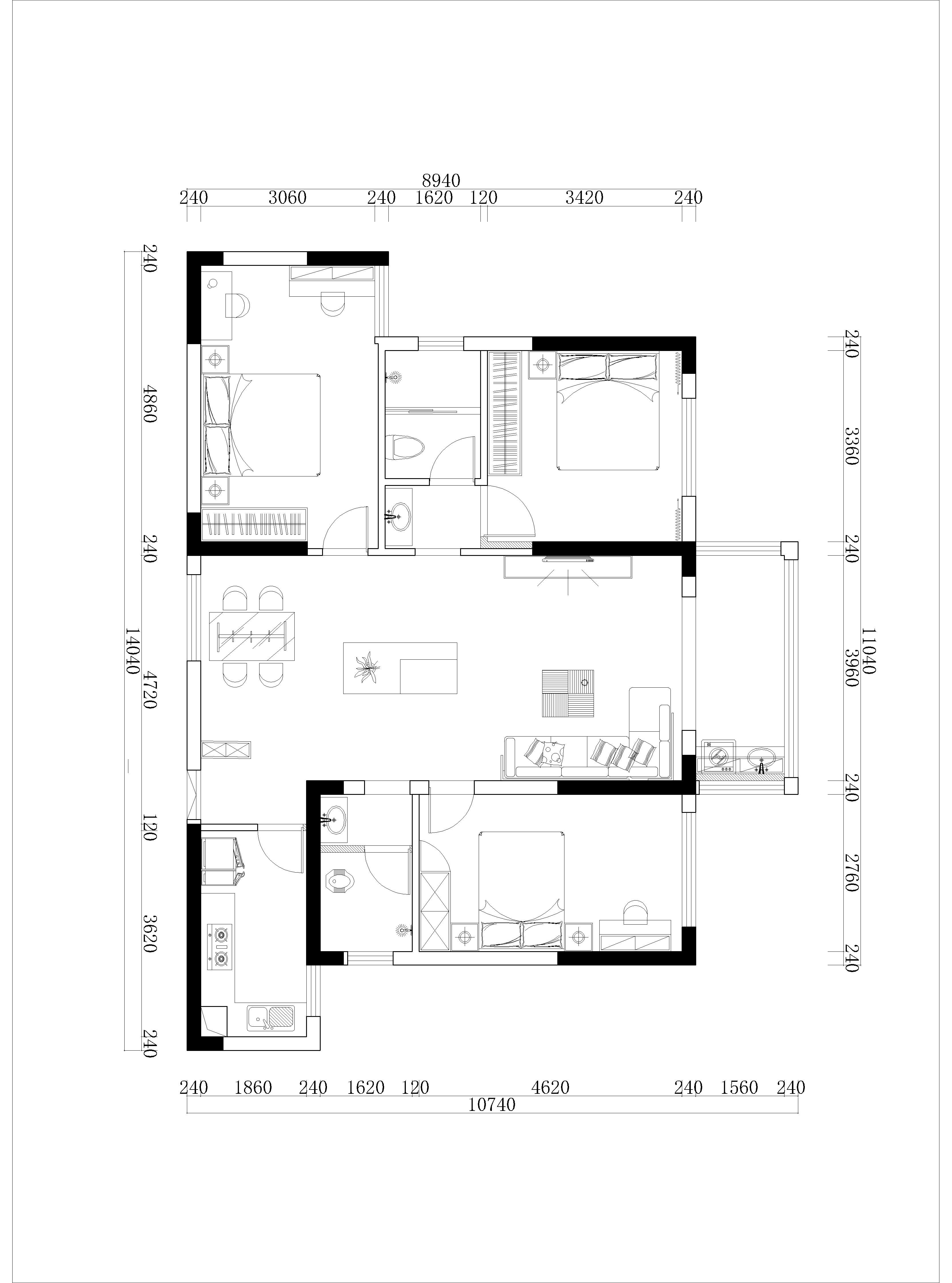 8940
240 3060 240 1620 120 3420 240

240
4860
240
14040
4720
120
3620
240

240
3360
240
11040
3960
240
2760
240

240 1860 240 1620 120 4620 240 1560 240
10740